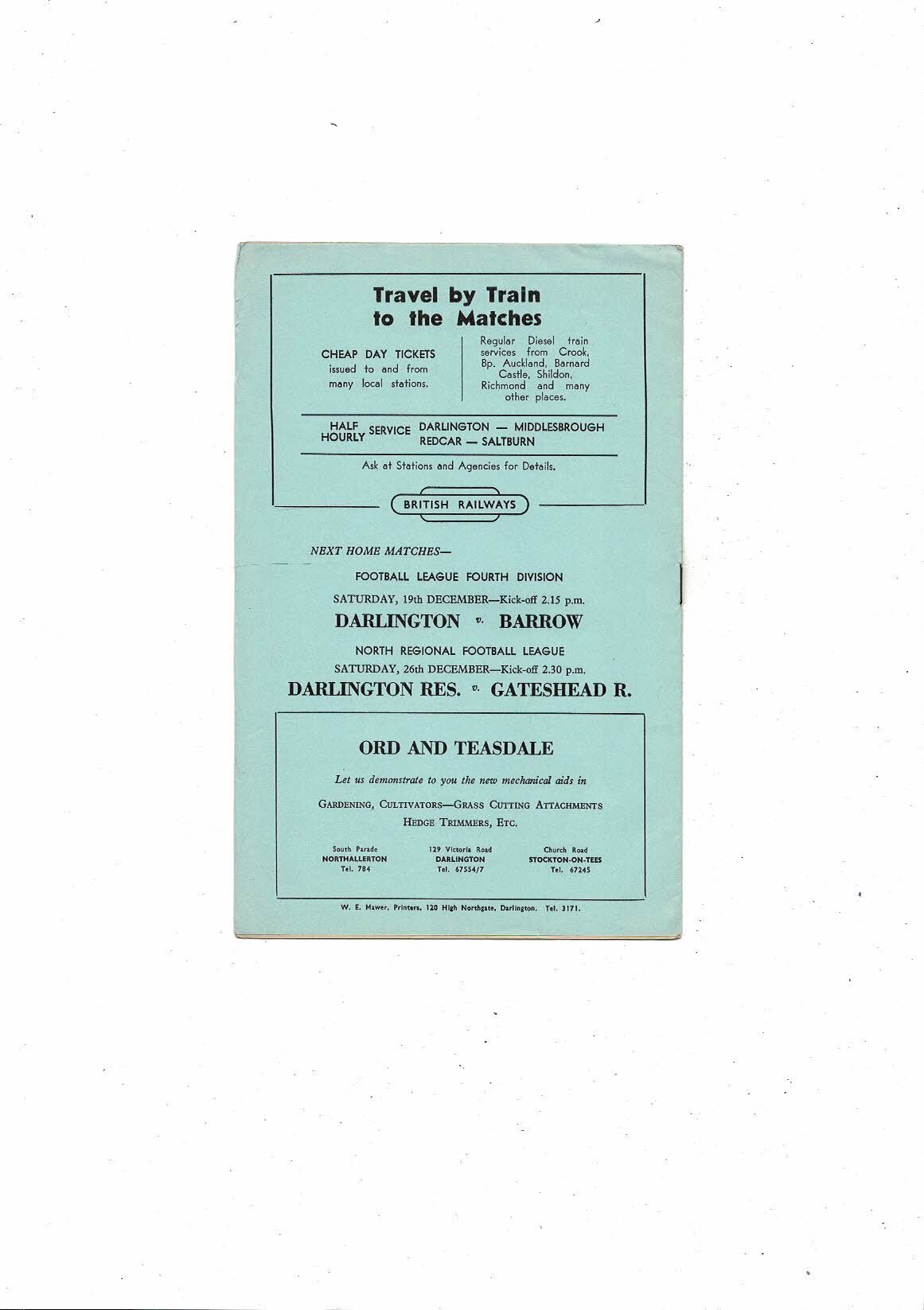 Travel by Train
to the Matches

CHEAP DAY TICKETS issued to and from many local stations.

Regular Diesel train services from Crook, Bp. Auckland, Barnard Castle, Shildon, Richmond and many other places.

HALF HOURLY SERVICE DARLINGTON — MIDDLESBROUGH
REDCAR — SALTBURN

Ask at Stations and Agencies for Details.

BRITISH RAILWAYS

NEXT HOME MATCHES—

FOOTBALL LEAGUE FOURTH DIVISION

SATURDAY, 19th DECEMBER—Kick-off 2.15 p.m.

DARLINGTON v. BARROW

NORTH REGIONAL FOOTBALL LEAGUE

SATURDAY, 26th DECEMBER—Kick-off 2.30 p.m.

DARLINGTON RES. v. GATESHEAD R.

ORD AND TEASDALE

Let us demonstrate to you the new mechanical aids in

GARDENING, CULTIVATORS—GRASS CUTTING ATTACHMENTS
HEDGE TRIMMERS, ETC.

South Parade
NORTHALLERTON
Tel. 784

129 Victoria Road
DARLINGTON
Tel. 67554/7

Church Road
STOCKTON-ON-TEES
Tel. 67245

W. E. Mawer, Printers, 120 High Northgate, Darlington. Tel. 3171.